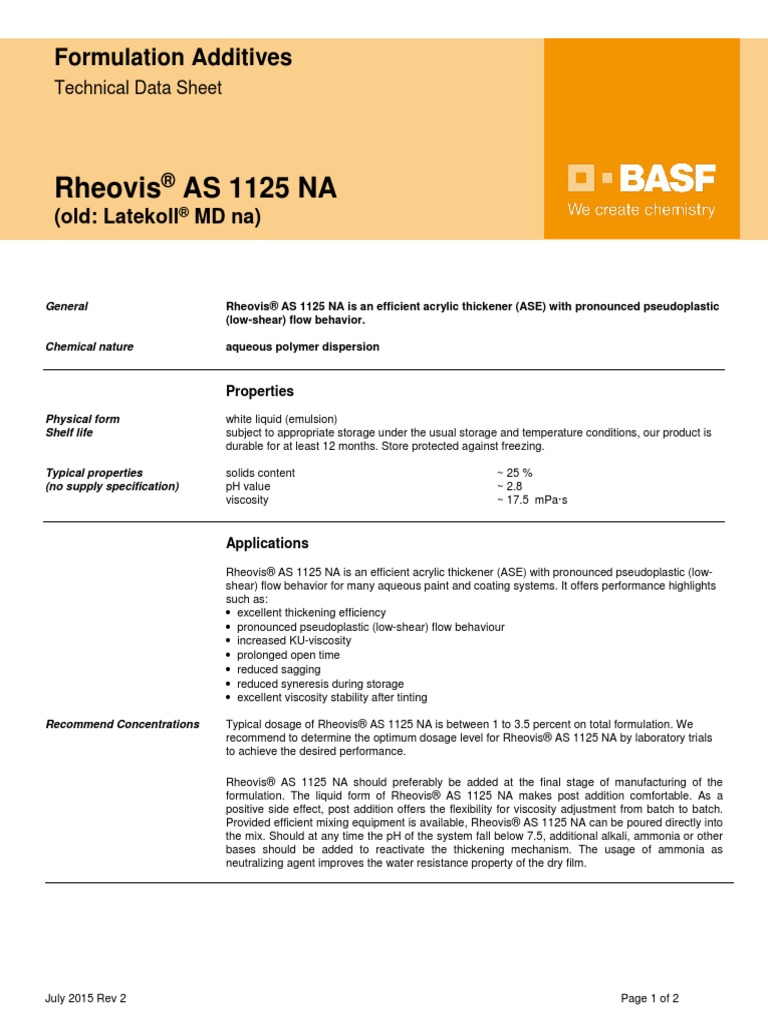 Formulation Additives
Technical Data Sheet

Rheovis® AS 1125 NA
(old: Latekoll® MD na)

BASF
We create chemistry

General
Rheovis® AS 1125 NA is an efficient acrylic thickener (ASE) with pronounced pseudoplastic (low-shear) flow behavior.

Chemical nature
aqueous polymer dispersion

Properties

Physical form
white liquid (emulsion)

Shelf life
subject to appropriate storage under the usual storage and temperature conditions, our product is durable for at least 12 months. Store protected against freezing.

Typical properties
(no supply specification)

| solids content | ~ 25 % |
|---|---|
| pH value | ~ 2.8 |
| viscosity | ~ 17.5 mPa·s |

Applications

Rheovis® AS 1125 NA is an efficient acrylic thickener (ASE) with pronounced pseudoplastic (low-shear) flow behavior for many aqueous paint and coating systems. It offers performance highlights such as:
• excellent thickening efficiency
• pronounced pseudoplastic (low-shear) flow behaviour
• increased KU-viscosity
• prolonged open time
• reduced sagging
• reduced syneresis during storage
• excellent viscosity stability after tinting

Recommend Concentrations
Typical dosage of Rheovis® AS 1125 NA is between 1 to 3.5 percent on total formulation. We recommend to determine the optimum dosage level for Rheovis® AS 1125 NA by laboratory trials to achieve the desired performance.

Rheovis® AS 1125 NA should preferably be added at the final stage of manufacturing of the formulation. The liquid form of Rheovis® AS 1125 NA makes post addition comfortable. As a positive side effect, post addition offers the flexibility for viscosity adjustment from batch to batch. Provided efficient mixing equipment is available, Rheovis® AS 1125 NA can be poured directly into the mix. Should at any time the pH of the system fall below 7.5, additional alkali, ammonia or other bases should be added to reactivate the thickening mechanism. The usage of ammonia as neutralizing agent improves the water resistance property of the dry film.

July 2015 Rev 2
Page 1 of 2